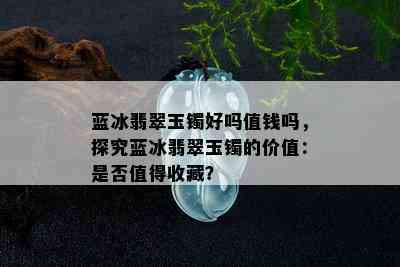 蓝冰翡翠玉镯好吗值钱吗，探究蓝冰翡翠玉镯的价值：是否值得收藏?